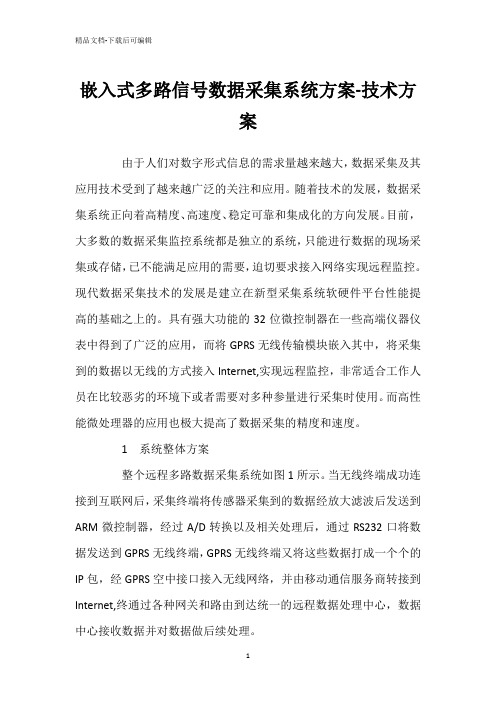 精品文档-下载后可编辑

嵌入式多路信号数据采集系统方案-技术方案

由于人们对数字形式信息的需求量越来越大，数据采集及其应用技术受到了越来越广泛的关注和应用。随着技术的发展，数据采集系统正向着高精度、高速度、稳定可靠和集成化的方向发展。目前，大多数的数据采集监控系统都是独立的系统，只能进行数据的现场采集或存储，已不能满足应用的需要，迫切要求接入网络实现远程监控。现代数据采集技术的发展是建立在新型采集系统软硬件平台性能提高的基础之上的。具有强大功能的 32 位微控制器在一些高端仪器仪表中得到了广泛的应用，而将 GPRS 无线传输模块嵌入其中，将采集到的数据以无线的方式接入 Internet,实现远程监控，非常适合工作人员在比较恶劣的环境下或者需要对多种参量进行采集时使用。而高性能微处理器的应用也极大提高了数据采集的精度和速度。

1　系统整体方案

整个远程多路数据采集系统如图 1 所示。当无线终端成功连接到互联网后，采集终端将传感器采集到的数据经放大滤波后发送到 ARM 微控制器，经过 A/D 转换以及相关处理后，通过 RS232 口将数据发送到 GPRS 无线终端，GPRS 无线终端又将这些数据打成一个个的 IP 包，经 GPRS 空中接口接入无线网络，并由移动通信服务商转接到 Internet,终通过各种网关和路由到达统一的远程数据处理中心，数据中心接收数据并对数据做后续处理。

1